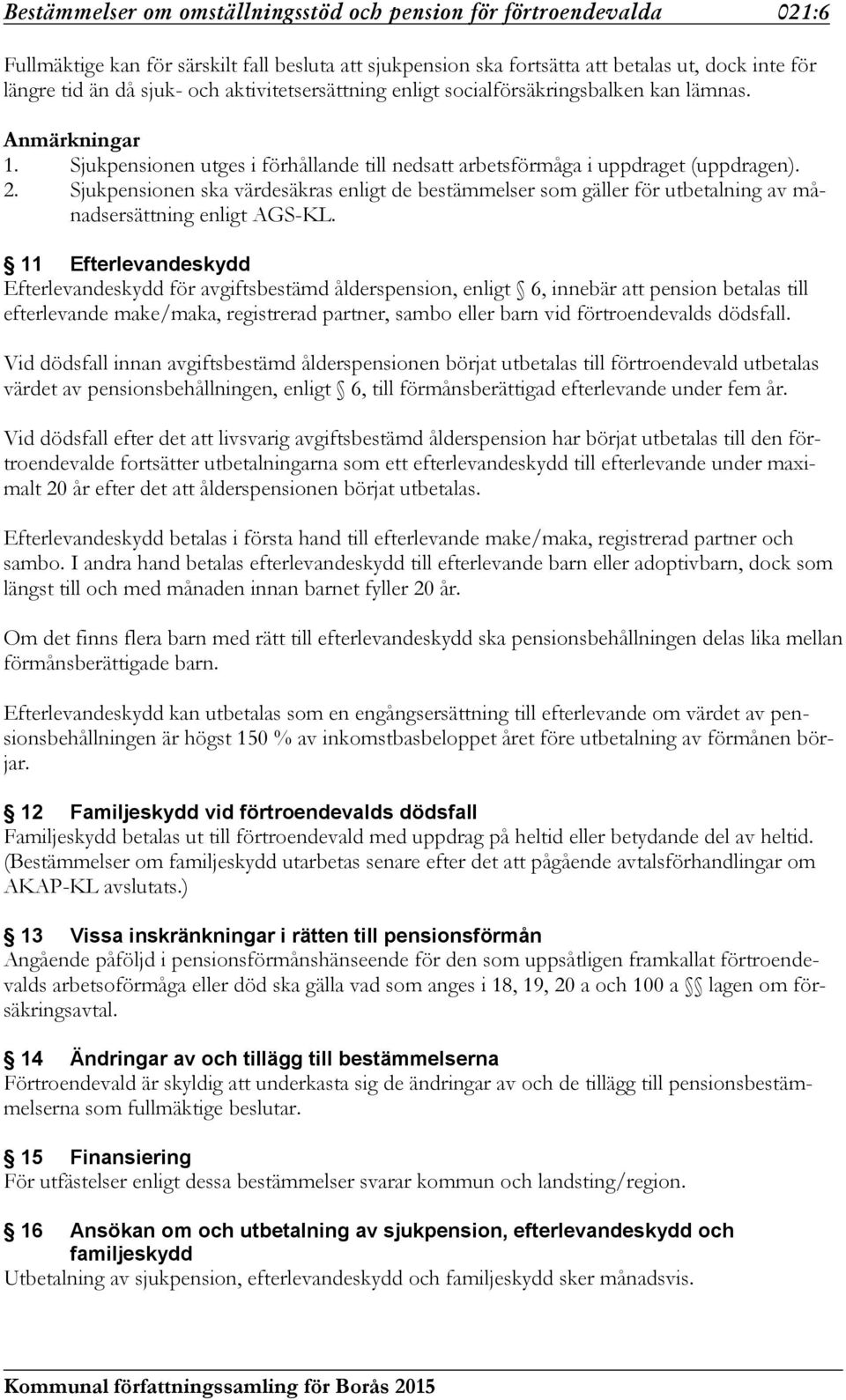 Bestämmelser om omställningsstöd och pension för förtroendevalda 021:6

Fullmäktige kan för särskilt fall besluta att sjukpension ska fortsätta att betalas ut, dock inte för längre tid än då sjuk- och aktivitetsersättning enligt socialförsäkringsbalken kan lämnas.

Anmärkningar
1. Sjukpensionen utges i förhållande till nedsatt arbetsförmåga i uppdraget (uppdragen).
2. Sjukpensionen ska värdesäkras enligt de bestämmelser som gäller för utbetalning av månadsersättning enligt AGS-KL.

§ 11 Efterlevandeskydd
Efterlevandeskydd för avgiftsbestämd ålderspension, enligt § 6, innebär att pension betalas till efterlevande make/maka, registrerad partner, sambo eller barn vid förtroendevalds dödsfall.

Vid dödsfall innan avgiftsbestämd ålderspensionen börjat utbetalas till förtroendevald utbetalas värdet av pensionsbehållningen, enligt § 6, till förmånsberättigad efterlevande under fem år.

Vid dödsfall efter det att livsvarig avgiftsbestämd ålderspension har börjat utbetalas till den förtroendevalde fortsätter utbetalningarna som ett efterlevandeskydd till efterlevande under maximalt 20 år efter det att ålderspensionen börjat utbetalas.

Efterlevandeskydd betalas i första hand till efterlevande make/maka, registrerad partner och sambo. I andra hand betalas efterlevandeskydd till efterlevande barn eller adoptivbarn, dock som längst till och med månaden innan barnet fyller 20 år.

Om det finns flera barn med rätt till efterlevandeskydd ska pensionsbehållningen delas lika mellan förmånsberättigade barn.

Efterlevandeskydd kan utbetalas som en engångsersättning till efterlevande om värdet av pensionsbehållningen är högst 150 % av inkomstbasbeloppet året före utbetalning av förmånen börjar.

§ 12 Familjeskydd vid förtroendevalds dödsfall
Familjeskydd betalas ut till förtroendevald med uppdrag på heltid eller betydande del av heltid. (Bestämmelser om familjeskydd utarbetas senare efter det att pågående avtalsförhandlingar om AKAP-KL avslutats.)

§ 13 Vissa inskränkningar i rätten till pensionsförmån
Angående påföljd i pensionsförmånshänseende för den som uppsåtligen framkallat förtroendevalds arbetsoförmåga eller död ska gälla vad som anges i 18, 19, 20 a och 100 a §§ lagen om försäkringsavtal.

§ 14 Ändringar av och tillägg till bestämmelserna
Förtroendevald är skyldig att underkasta sig de ändringar av och de tillägg till pensionsbestämmelserna som fullmäktige beslutar.

§ 15 Finansiering
För utfästelser enligt dessa bestämmelser svarar kommun och landsting/region.

§ 16 Ansökan om och utbetalning av sjukpension, efterlevandeskydd och familjeskydd
Utbetalning av sjukpension, efterlevandeskydd och familjeskydd sker månadsvis.

Kommunal författningssamling för Borås 2015